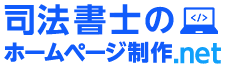 司法書士の
</>
ホームページ制作.net